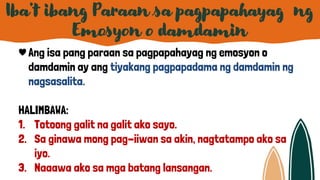 Iba't ibang Paraan sa pagpapahayag ng Emosyon o damdamin

♥ Ang isa pang paraan sa pagpapahayag ng emosyon o damdamin ay ang tiyakang pagpapadama ng damdamin ng nagsasalita.

HALIMBAWA:
1. Totoong galit na galit ako sayo.
2. Sa ginawa mong pag-iiwan sa akin, nagtatampo ako sa iyo.
3. Naaawa ako sa mga batang lansangan.